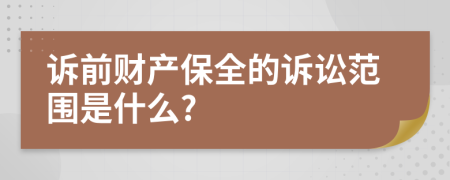 诉前财产保全的诉讼范围是什么?